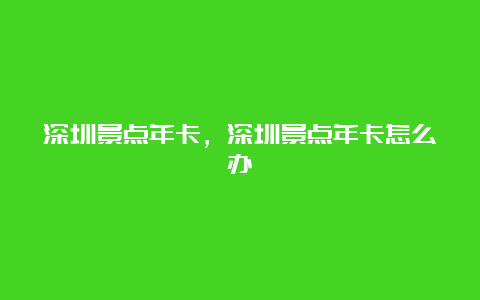 深圳景点年卡，深圳景点年卡怎么办